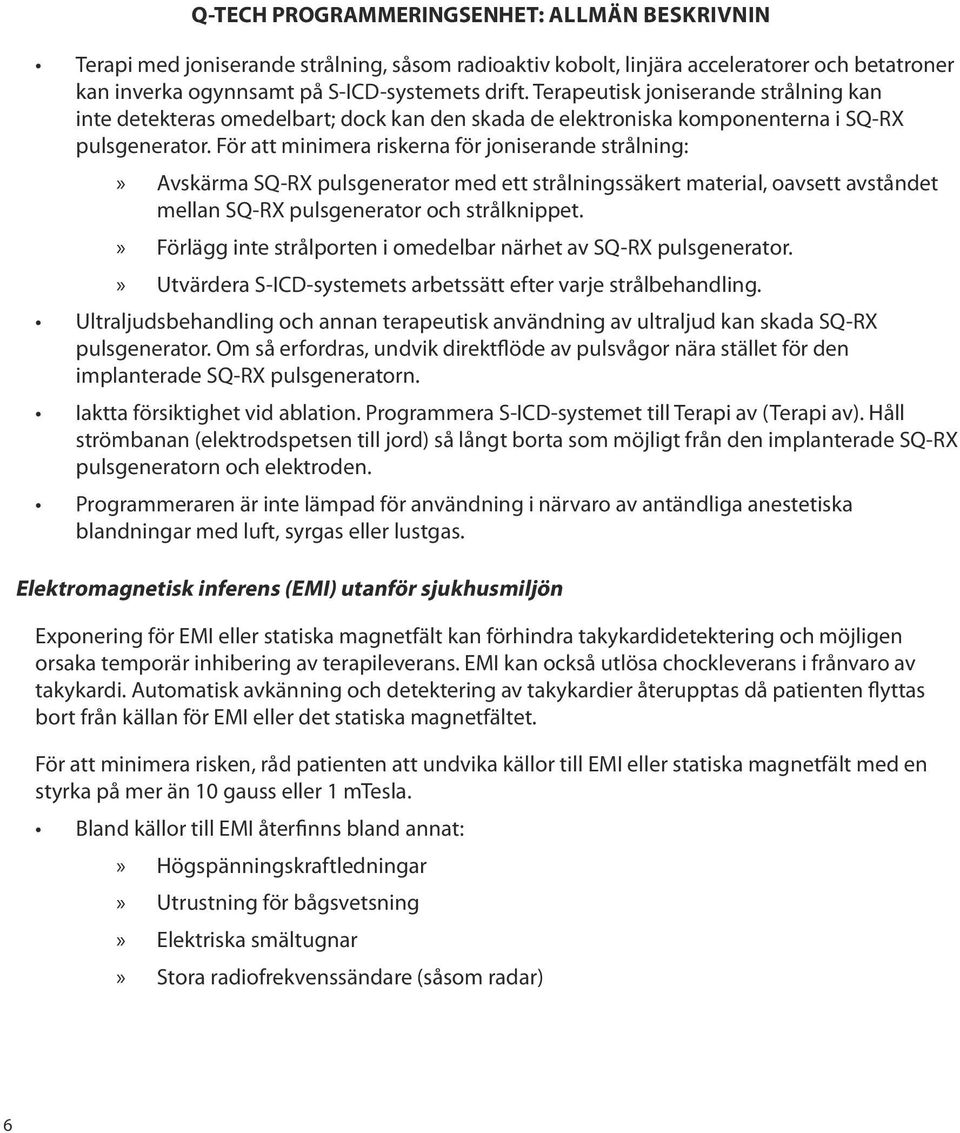 Q-TECH PROGRAMMERINGSENHET: ALLMÄN BESKRIVNIN

• Terapi med joniserande strålning, såsom radioaktiv kobolt, linjära acceleratorer och betatroner kan inverka ogynnsamt på S-ICD-systemets drift. Terapeutisk joniserande strålning kan inte detekteras omedelbart; dock kan den skada de elektroniska komponenterna i SQ-RX pulsgenerator. För att minimera riskerna för joniserande strålning:

» Avskärma SQ-RX pulsgenerator med ett strålningssäkert material, oavsett avståndet mellan SQ-RX pulsgenerator och strålknippet.

» Förlägg inte strålporten i omedelbar närhet av SQ-RX pulsgenerator.

» Utvärdera S-ICD-systemets arbetssätt efter varje strålbehandling.

• Ultraljudsbehandling och annan terapeutisk användning av ultraljud kan skada SQ-RX pulsgenerator. Om så erfordras, undvik direktflöde av pulsvågor nära stället för den implanterade SQ-RX pulsgeneratorn.

• Iaktta försiktighet vid ablation. Programmera S-ICD-systemet till Terapi av (Terapi av). Håll strömbanan (elektrodspetsen till jord) så långt borta som möjligt från den implanterade SQ-RX pulsgeneratorn och elektroden.

• Programmeraren är inte lämpad för användning i närvaro av antändliga anestetiska blandningar med luft, syrgas eller lustgas.

Elektromagnetisk inferens (EMI) utanför sjukhusmiljön

Exponering för EMI eller statiska magnetfält kan förhindra takykardidetektering och möjligen orsaka temporär inhibering av terapileverans. EMI kan också utlösa chockleverans i frånvaro av takykardi. Automatisk avkänning och detektering av takykardier återupptas då patienten flyttas bort från källan för EMI eller det statiska magnetfältet.

För att minimera risken, råd patienten att undvika källor till EMI eller statiska magnetfält med en styrka på mer än 10 gauss eller 1 mTesla.

• Bland källor till EMI återfinns bland annat:

» Högspänningskraftledningar

» Utrustning för bågsvetsning

» Elektriska smältugnar

» Stora radiofrekvenssändare (såsom radar)

6